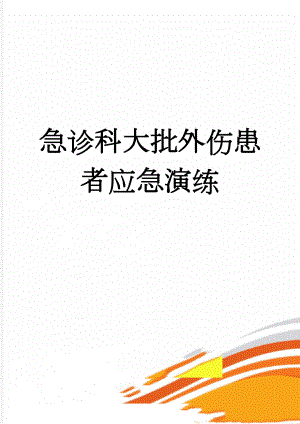 急诊科大批外伤患者应急演练